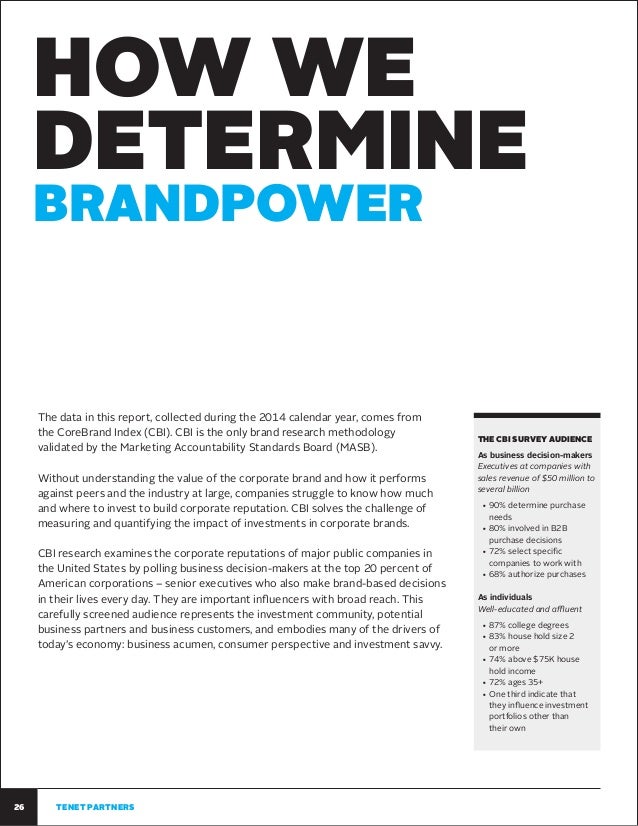 HOW WE DETERMINE
BRANDPOWER

The data in this report, collected during the 2014 calendar year, comes from the CoreBrand Index (CBI). CBI is the only brand research methodology validated by the Marketing Accountability Standards Board (MASB).

Without understanding the value of the corporate brand and how it performs against peers and the industry at large, companies struggle to know how much and where to invest to build corporate reputation. CBI solves the challenge of measuring and quantifying the impact of investments in corporate brands.

CBI research examines the corporate reputations of major public companies in the United States by polling business decision-makers at the top 20 percent of American corporations – senior executives who also make brand-based decisions in their lives every day. They are important influencers with broad reach. This carefully screened audience represents the investment community, potential business partners and business customers, and embodies many of the drivers of today's economy: business acumen, consumer perspective and investment savvy.

THE CBI SURVEY AUDIENCE

As business decision-makers
Executives at companies with sales revenue of $50 million to several billion

• 90% determine purchase needs
• 80% involved in B2B purchase decisions
• 72% select specific companies to work with
• 68% authorize purchases

As individuals
Well-educated and affluent

• 87% college degrees
• 83% house hold size 2 or more
• 74% above $75K house hold income
• 72% ages 35+
• One third indicate that they influence investment portfolios other than their own

26 TENET PARTNERS